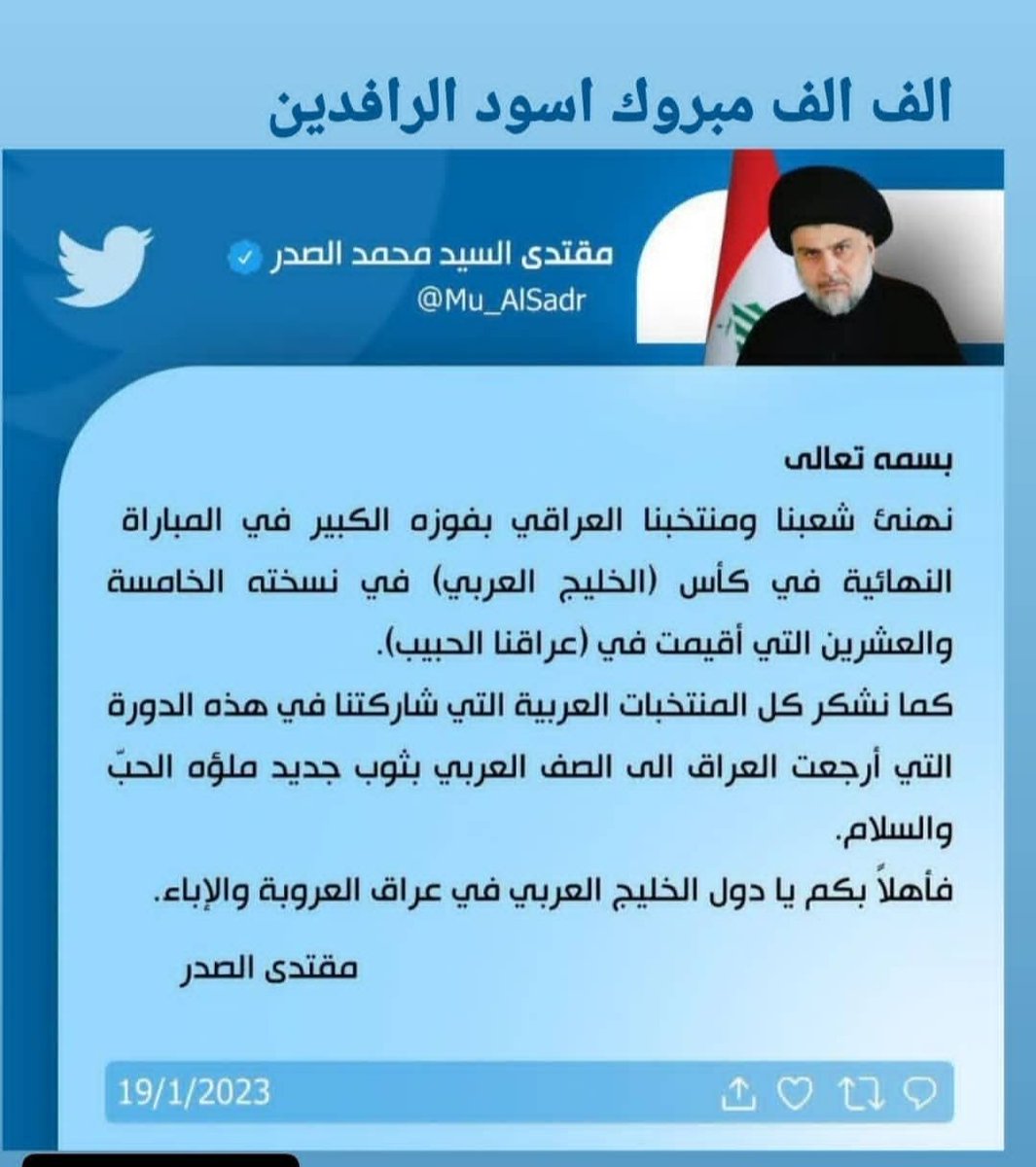 الف الف مبروك اسود الرافدين

مقتدى السيد محمد الصدر
@Mu_AlSadr

بسمه تعالى
نهنئ شعبنا ومنتخبنا العراقي بفوزه الكبير في المباراة النهائية في كأس (الخليج العربي) في نسخته الخامسة والعشرين التي أقيمت في (عراقنا الحبيب).
كما نشكر كل المنتخبات العربية التي شاركتنا في هذه الدورة التي أرجعت العراق الى الصف العربي بثوب جديد ملؤه الحبّ والسلام.
فأهلاً بكم يا دول الخليج العربي في عراق العروبة والإباء.

مقتدى الصدر

19/1/2023